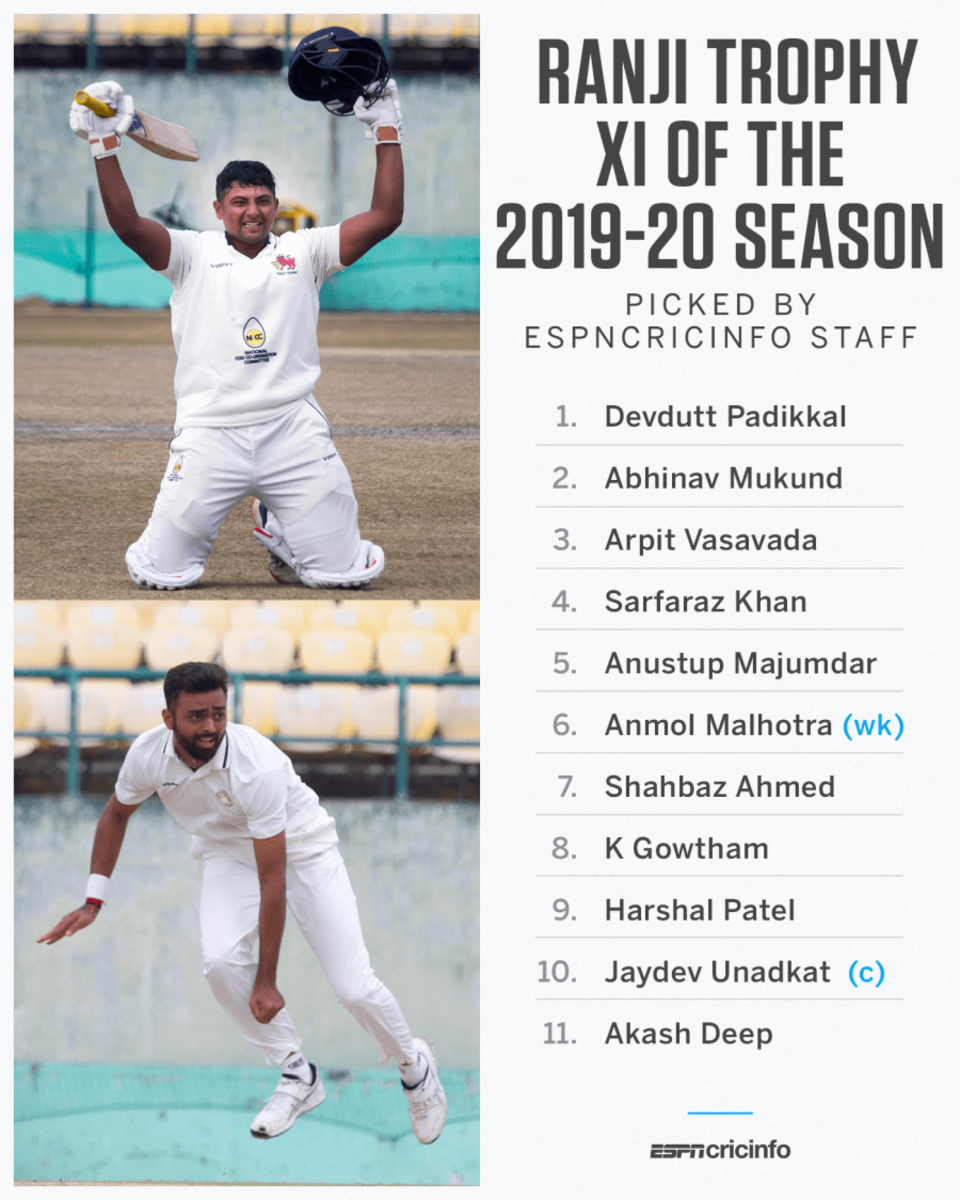 RANJI TROPHY XI OF THE 2019-20 SEASON

PICKED BY ESPNCRICINFO STAFF

1. Devdutt Padikkal
2. Abhinav Mukund
3. Arpit Vasavada
4. Sarfaraz Khan
5. Anustup Majumdar
6. Anmol Malhotra (wk)
7. Shahbaz Ahmed
8. K Gowtham
9. Harshal Patel
10. Jaydev Unadkat (c)
11. Akash Deep

ESPNcricinfo